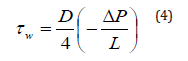 $\tau_w = \frac{D}{4}\left(-\frac{\Delta P}{L}\right)$ (4)